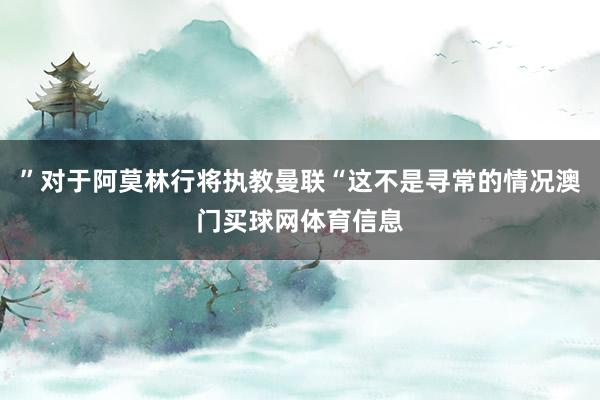 ”对于阿莫林行将执教曼联“这不是寻常的情况澳门买球网体育信息